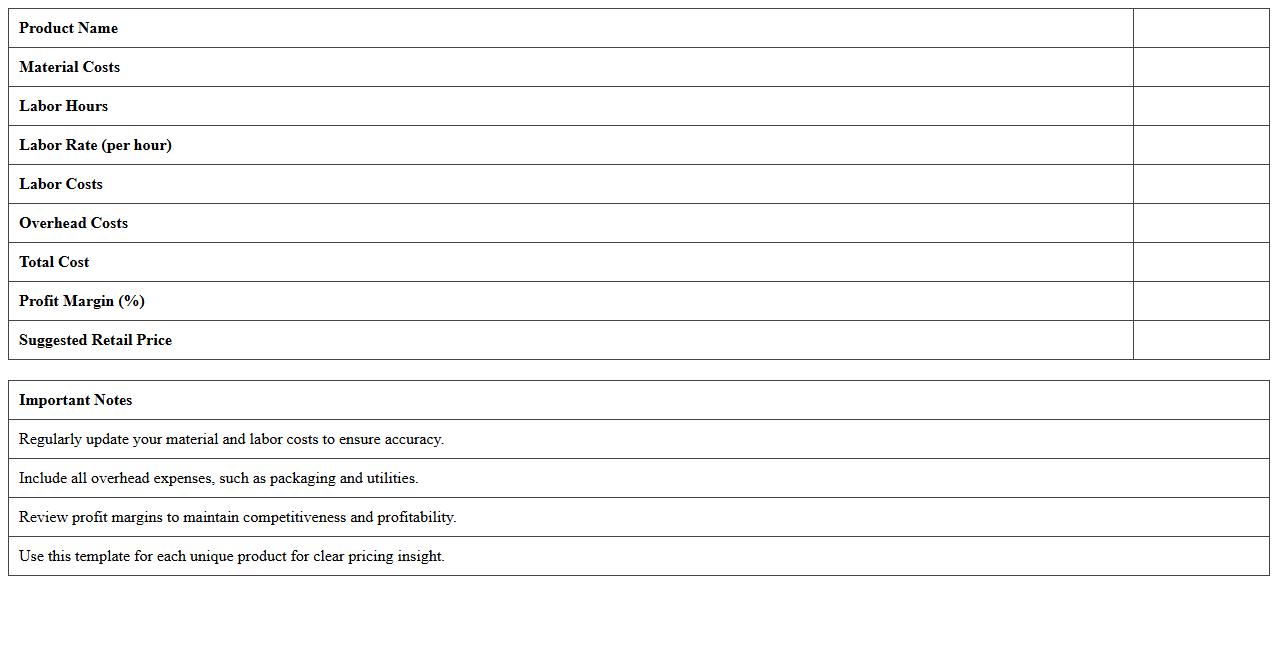 | Product Name | |
|---|---|
| Material Costs | |
| Labor Hours | |
| Labor Rate (per hour) | |
| Labor Costs | |
| Overhead Costs | |
| Total Cost | |
| Profit Margin (%) | |
| Suggested Retail Price | |

| Important Notes |
|---|
| Regularly update your material and labor costs to ensure accuracy. |
| Include all overhead expenses, such as packaging and utilities. |
| Review profit margins to maintain competitiveness and profitability. |
| Use this template for each unique product for clear pricing insight. |